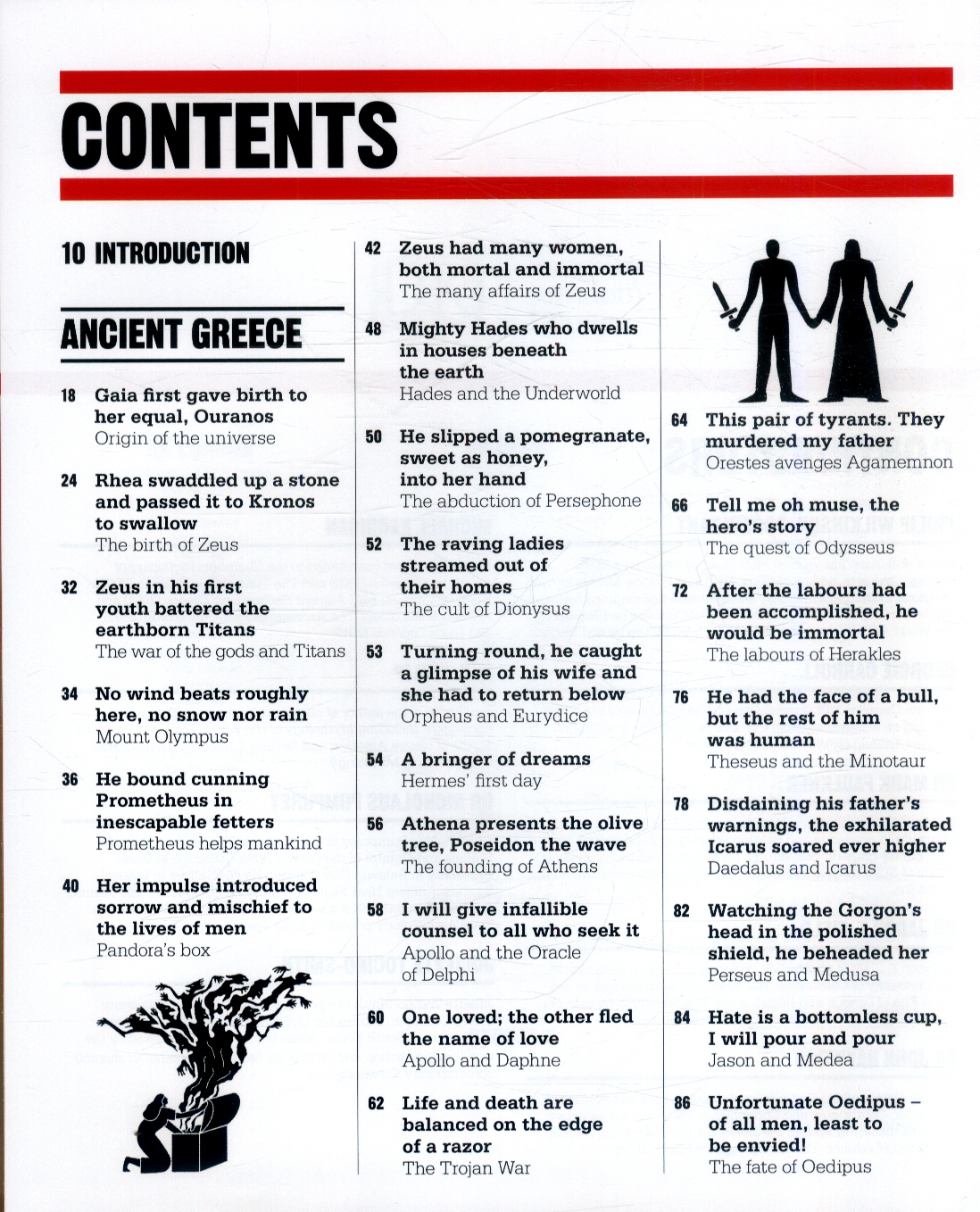 CONTENTS

10 INTRODUCTION

ANCIENT GREECE

18 Gaia first gave birth to her equal, Ouranos
Origin of the universe

24 Rhea swaddled up a stone and passed it to Kronos to swallow
The birth of Zeus

32 Zeus in his first youth battered the earthborn Titans
The war of the gods and Titans

34 No wind beats roughly here, no snow nor rain
Mount Olympus

36 He bound cunning Prometheus in inescapable fetters
Prometheus helps mankind

40 Her impulse introduced sorrow and mischief to the lives of men
Pandora's box

42 Zeus had many women, both mortal and immortal
The many affairs of Zeus

48 Mighty Hades who dwells in houses beneath the earth
Hades and the Underworld

50 He slipped a pomegranate, sweet as honey, into her hand
The abduction of Persephone

52 The raving ladies streamed out of their homes
The cult of Dionysus

53 Turning round, he caught a glimpse of his wife and she had to return below
Orpheus and Eurydice

54 A bringer of dreams
Hermes' first day

56 Athena presents the olive tree, Poseidon the wave
The founding of Athens

58 I will give infallible counsel to all who seek it
Apollo and the Oracle of Delphi

60 One loved; the other fled the name of love
Apollo and Daphne

62 Life and death are balanced on the edge of a razor
The Trojan War

64 This pair of tyrants. They murdered my father
Orestes avenges Agamemnon

66 Tell me oh muse, the hero's story
The quest of Odysseus

72 After the labours had been accomplished, he would be immortal
The labours of Herakles

76 He had the face of a bull, but the rest of him was human
Theseus and the Minotaur

78 Disdaining his father's warnings, the exhilarated Icarus soared ever higher
Daedalus and Icarus

82 Watching the Gorgon's head in the polished shield, he beheaded her
Perseus and Medusa

84 Hate is a bottomless cup, I will pour and pour
Jason and Medea

86 Unfortunate Oedipus – of all men, least to be envied!
The fate of Oedipus